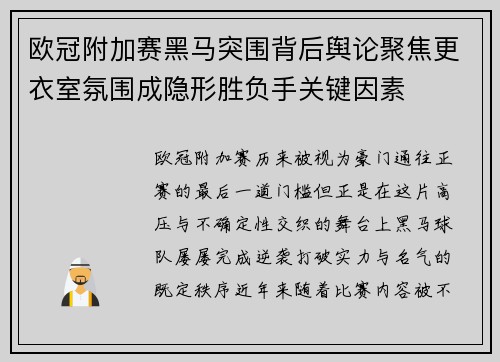 欧冠附加赛黑马突围背后舆论聚焦更衣室氛围成隐形胜负手关键因素

欧冠附加赛历来被视为豪门通往正赛的最后一道门槛但正是在这片高压与不确定性交织的舞台上黑马球队屡屡完成逆袭打破实力与名气的既定秩序近年来随着比赛内容被不